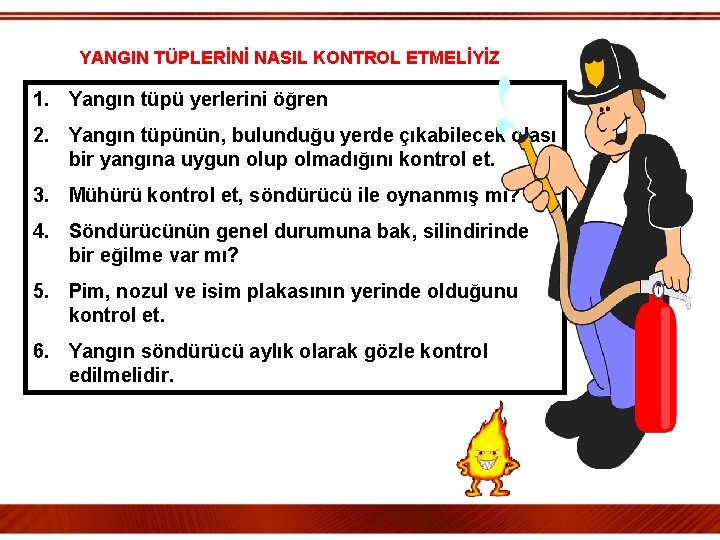 YANGIN TÜPLERİNİ NASIL KONTROL ETMELİYİZ

1. Yangın tüpü yerlerini öğren

2. Yangın tüpünün, bulunduğu yerde çıkabilecek olası bir yangına uygun olup olmadığını kontrol et.

3. Mühürü kontrol et, söndürücü ile oynanmış mı?

4. Söndürücünün genel durumuna bak, silindirinde bir eğilme var mı?

5. Pim, nozul ve isim plakasının yerinde olduğunu kontrol et.

6. Yangın söndürücü aylık olarak gözle kontrol edilmelidir.